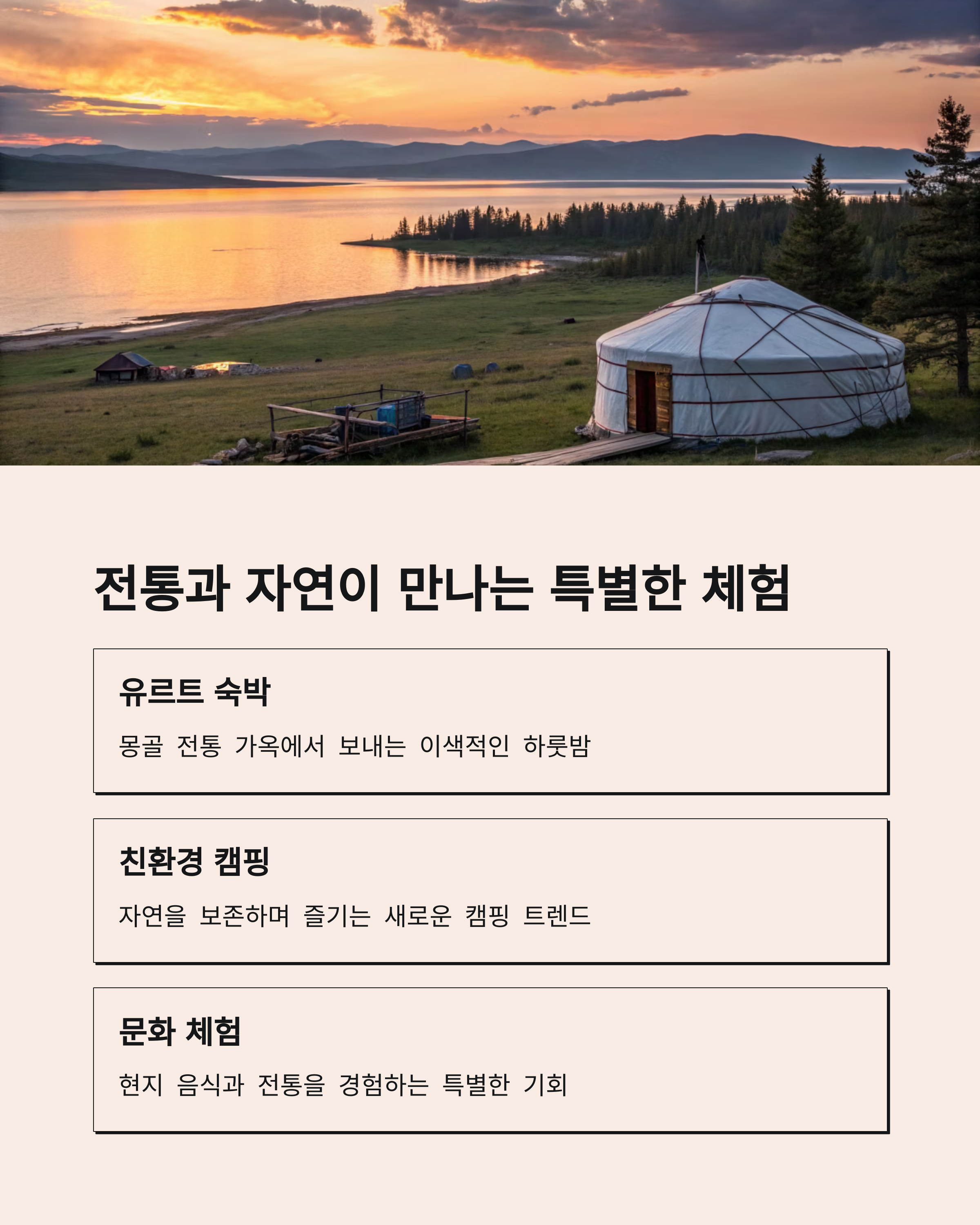 전통과 자연이 만나는 특별한 체험

유르트 숙박

몽골 전통 가옥에서 보내는 이색적인 하룻밤

친환경 캠핑

자연을 보존하며 즐기는 새로운 캠핑 트렌드

문화 체험

현지 음식과 전통을 경험하는 특별한 기회